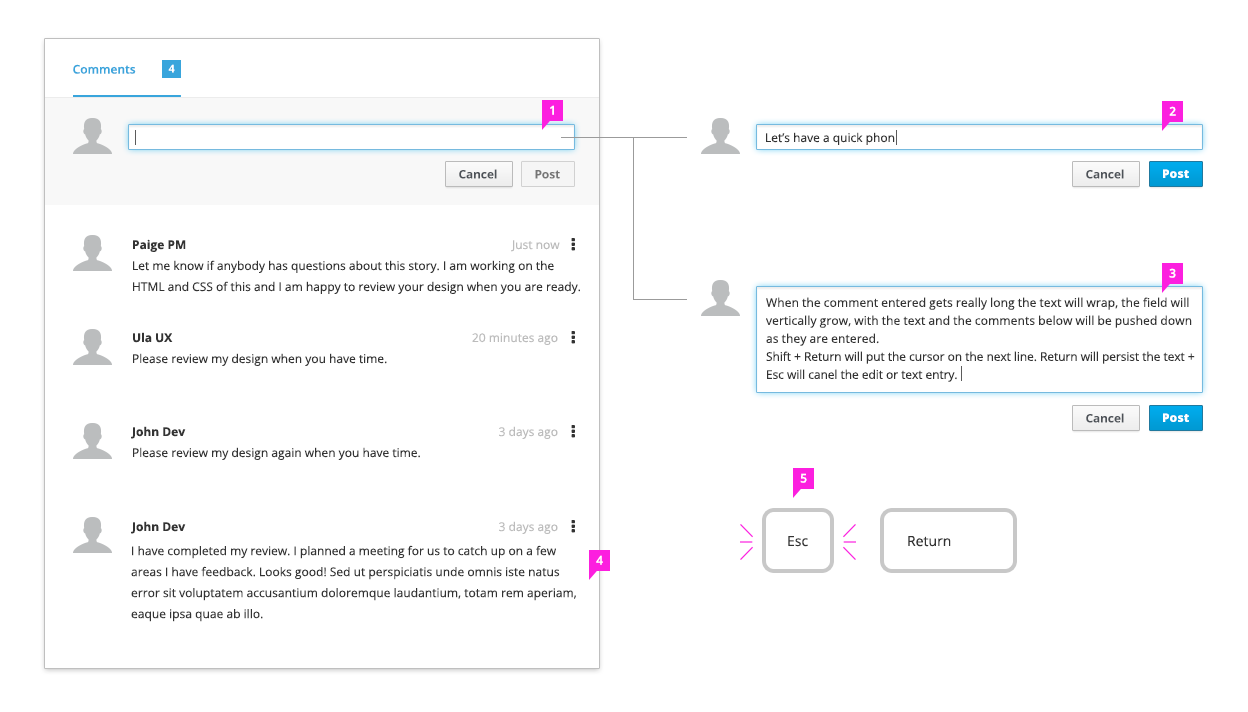 Comments 4

1

Cancel Post

Paige PM Just now
Let me know if anybody has questions about this story. I am working on the HTML and CSS of this and I am happy to review your design when you are ready.

Ula UX 20 minutes ago
Please review my design when you have time.

John Dev 3 days ago
Please review my design again when you have time.

John Dev 3 days ago
I have completed my review. I planned a meeting for us to catch up on a few areas I have feedback. Looks good! Sed ut perspiciatis unde omnis iste natus error sit voluptatem accusantium doloremque laudantium, totam rem aperiam, eaque ipsa quae ab illo.

4

2

Let's have a quick phon

Cancel Post

3

When the comment entered gets really long the text will wrap, the field will vertically grow, with the text and the comments below will be pushed down as they are entered.
Shift + Return will put the cursor on the next line. Return will persist the text + Esc will canel the edit or text entry.

Cancel Post

5

Esc

Return